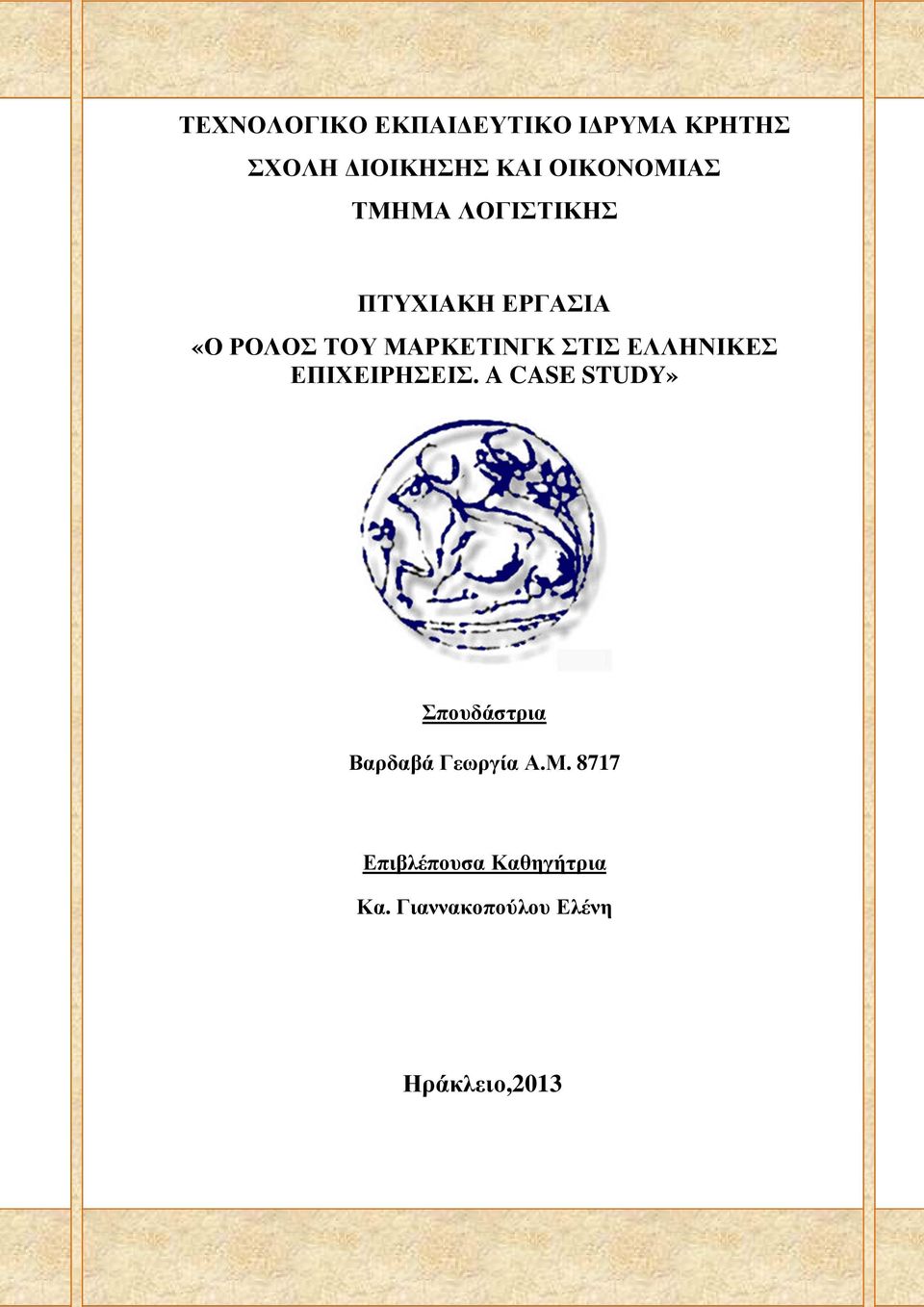 ΤΕΧΝΟΛΟΓΙΚΟ ΕΚΠΑΙΔΕΥΤΙΚΟ ΙΔΡΥΜΑ ΚΡΗΤΗΣ

ΣΧΟΛΗ ΔΙΟΙΚΗΣΗΣ ΚΑΙ ΟΙΚΟΝΟΜΙΑΣ

ΤΜΗΜΑ ΛΟΓΙΣΤΙΚΗΣ

ΠΤΥΧΙΑΚΗ ΕΡΓΑΣΙΑ

«Ο ΡΟΛΟΣ ΤΟΥ ΜΑΡΚΕΤΙΝΓΚ ΣΤΙΣ ΕΛΛΗΝΙΚΕΣ ΕΠΙΧΕΙΡΗΣΕΙΣ. A CASE STUDY»

Σπουδάστρια

Βαρδαβά Γεωργία Α.Μ. 8717

Επιβλέπουσα Καθηγήτρια

Κα. Γιαννακοπούλου Ελένη

Ηράκλειο,2013